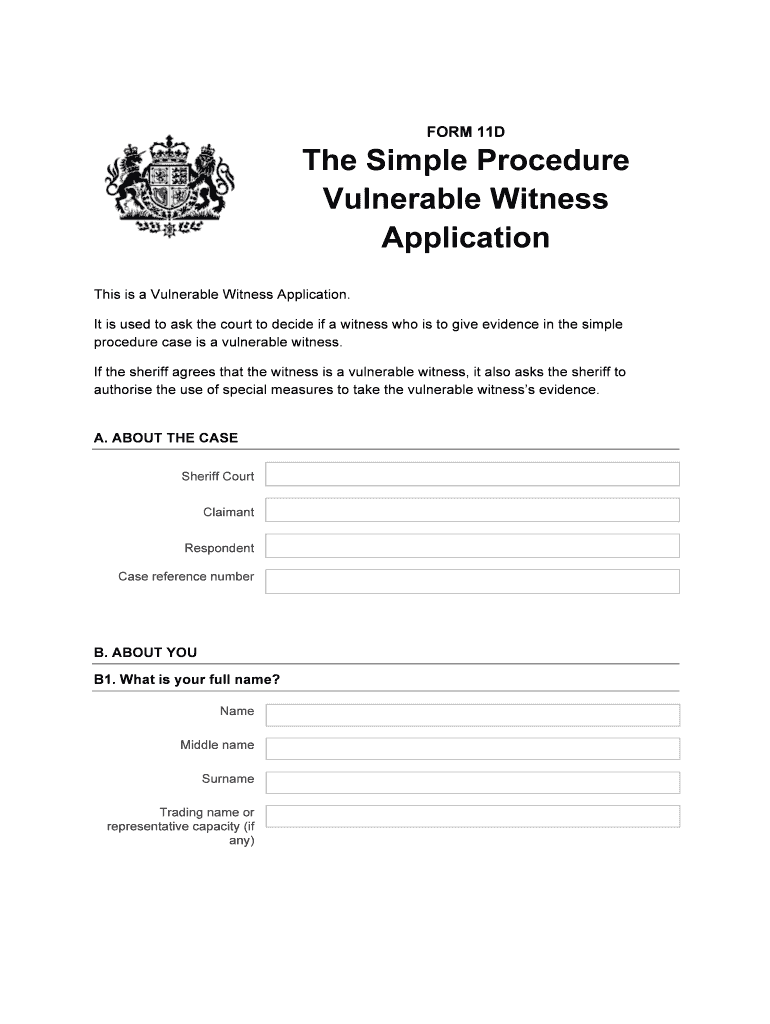 FORM 11D

The Simple Procedure Vulnerable Witness Application

This is a Vulnerable Witness Application.

It is used to ask the court to decide if a witness who is to give evidence in the simple procedure case is a vulnerable witness.

If the sheriff agrees that the witness is a vulnerable witness, it also asks the sheriff to authorise the use of special measures to take the vulnerable witness's evidence.

A. ABOUT THE CASE

Sheriff Court

Claimant

Respondent

Case reference number

B. ABOUT YOU

B1. What is your full name?

Name

Middle name

Surname

Trading name or representative capacity (if any)